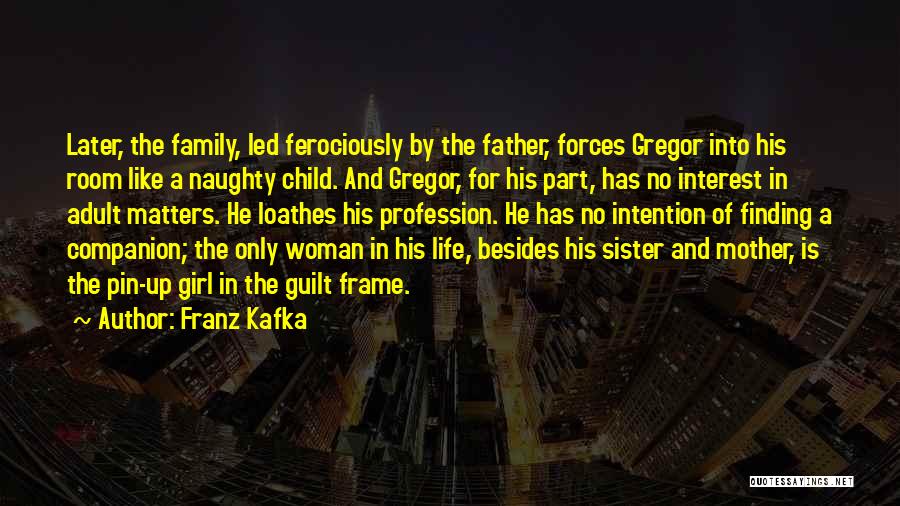 Later, the family, led ferociously by the father, forces Gregor into his room like a naughty child. And Gregor, for his part, has no interest in adult matters. He loathes his profession. He has no intention of finding a companion; the only woman in his life, besides his sister and mother, is the pin-up girl in the guilt frame.

~ Author: Franz Kafka

QUOTESSAYINGS.NET